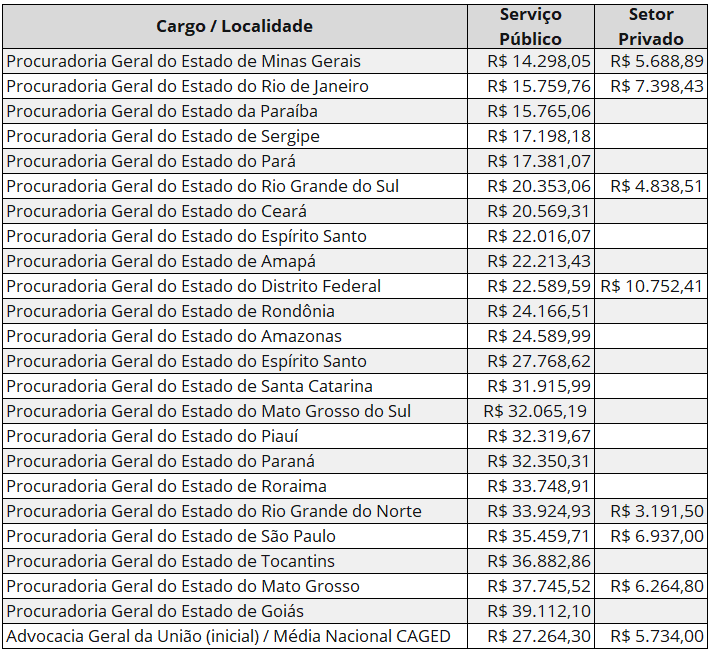 | Cargo / Localidade | Serviço Público | Setor Privado |
|---|---|---|
| Procuradoria Geral do Estado de Minas Gerais | R$ 14.298,05 | R$ 5.688,89 |
| Procuradoria Geral do Estado do Rio de Janeiro | R$ 15.759,76 | R$ 7.398,43 |
| Procuradoria Geral do Estado da Paraíba | R$ 15.765,06 | |
| Procuradoria Geral do Estado de Sergipe | R$ 17.198,18 | |
| Procuradoria Geral do Estado do Pará | R$ 17.381,07 | |
| Procuradoria Geral do Estado do Rio Grande do Sul | R$ 20.353,06 | R$ 4.838,51 |
| Procuradoria Geral do Estado do Ceará | R$ 20.569,31 | |
| Procuradoria Geral do Estado do Espírito Santo | R$ 22.016,07 | |
| Procuradoria Geral do Estado de Amapá | R$ 22.213,43 | |
| Procuradoria Geral do Estado do Distrito Federal | R$ 22.589,59 | R$ 10.752,41 |
| Procuradoria Geral do Estado de Rondônia | R$ 24.166,51 | |
| Procuradoria Geral do Estado do Amazonas | R$ 24.589,99 | |
| Procuradoria Geral do Estado do Espírito Santo | R$ 27.768,62 | |
| Procuradoria Geral do Estado de Santa Catarina | R$ 31.915,99 | |
| Procuradoria Geral do Estado do Mato Grosso do Sul | R$ 32.065,19 | |
| Procuradoria Geral do Estado do Piauí | R$ 32.319,67 | |
| Procuradoria Geral do Estado do Paraná | R$ 32.350,31 | |
| Procuradoria Geral do Estado de Roraima | R$ 33.748,91 | |
| Procuradoria Geral do Estado do Rio Grande do Norte | R$ 33.924,93 | R$ 3.191,50 |
| Procuradoria Geral do Estado de São Paulo | R$ 35.459,71 | R$ 6.937,00 |
| Procuradoria Geral do Estado de Tocantins | R$ 36.882,86 | |
| Procuradoria Geral do Estado do Mato Grosso | R$ 37.745,52 | R$ 6.264,80 |
| Procuradoria Geral do Estado de Goiás | R$ 39.112,10 | |
| Advocacia Geral da União (inicial) / Média Nacional CAGED | R$ 27.264,30 | R$ 5.734,00 |